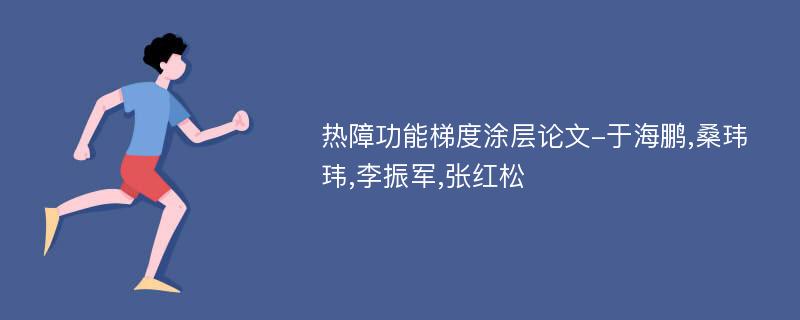 热障功能梯度涂层论文-于海鹏,桑玮玮,李振军,张红松